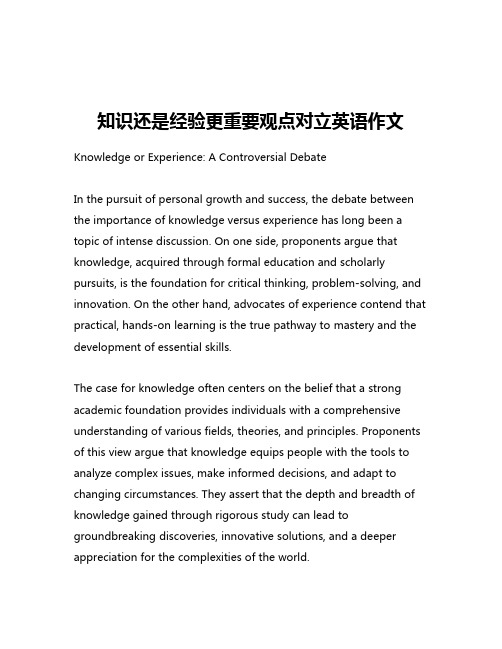 知识还是经验更重要观点对立英语作文

Knowledge or Experience: A Controversial Debate

In the pursuit of personal growth and success, the debate between the importance of knowledge versus experience has long been a topic of intense discussion. On one side, proponents argue that knowledge, acquired through formal education and scholarly pursuits, is the foundation for critical thinking, problem-solving, and innovation. On the other hand, advocates of experience contend that practical, hands-on learning is the true pathway to mastery and the development of essential skills.

The case for knowledge often centers on the belief that a strong academic foundation provides individuals with a comprehensive understanding of various fields, theories, and principles. Proponents of this view argue that knowledge equips people with the tools to analyze complex issues, make informed decisions, and adapt to changing circumstances. They assert that the depth and breadth of knowledge gained through rigorous study can lead to groundbreaking discoveries, innovative solutions, and a deeper appreciation for the complexities of the world.